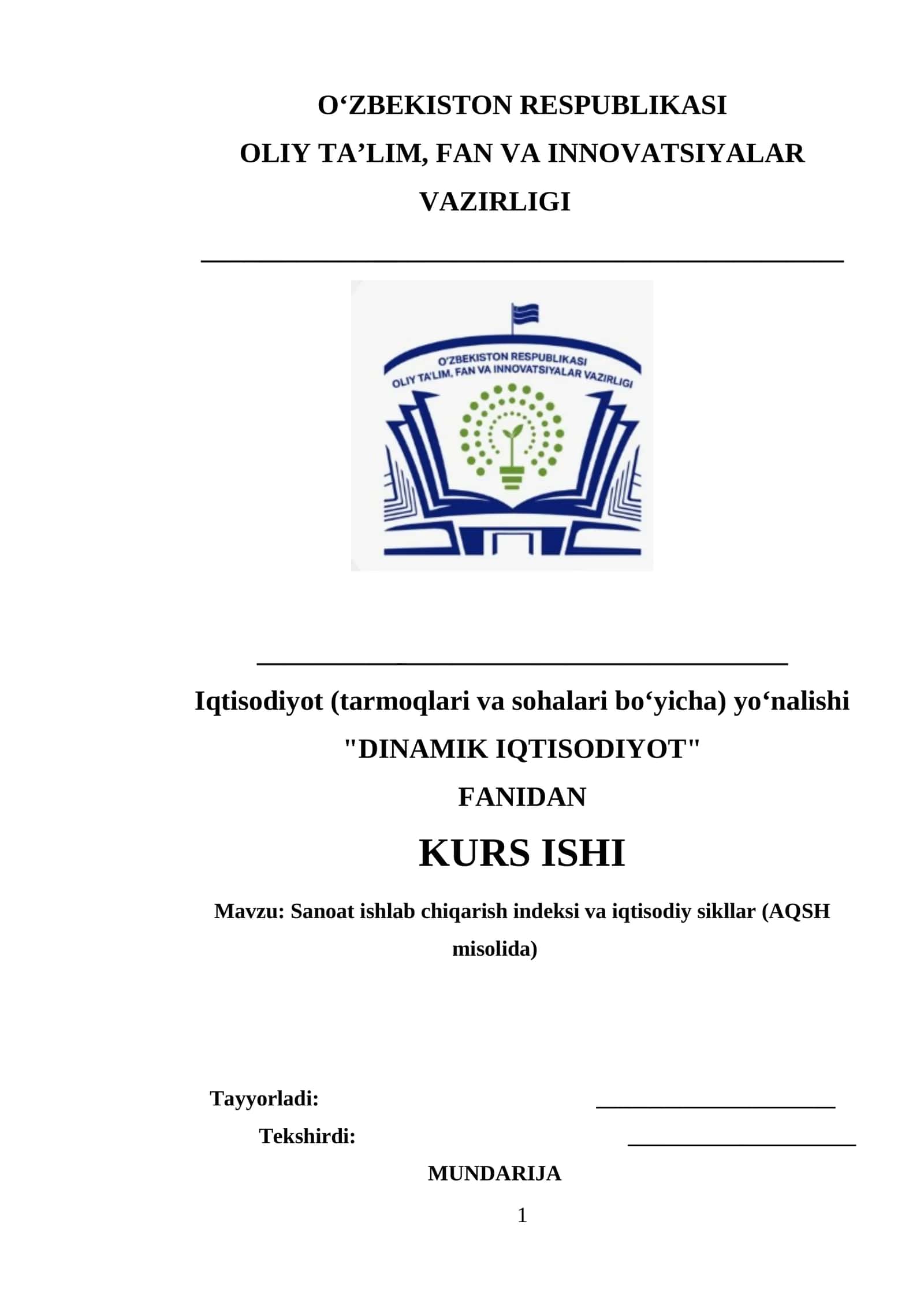 O‘ZBEKISTON RESPUBLIKASI
OLIY TA’LIM, FAN VA INNOVATSIYALAR VAZIRLIGI

O'ZBEKISTON RESPUBLIKASI
OLIY TA'LIM, FAN VA INNOVATSIYALAR VAZIRLIGI

Iqtisodiyot (tarmoqlari va sohalari bo‘yicha) yo‘nalishi
"DINAMIK IQTISODIYOT"
FANIDAN
KURS ISHI

Mavzu: Sanoat ishlab chiqarish indeksi va iqtisodiy sikllar (AQSH misolida)

Tayyorladi:
Tekshirdi:

MUNDARIJA

1